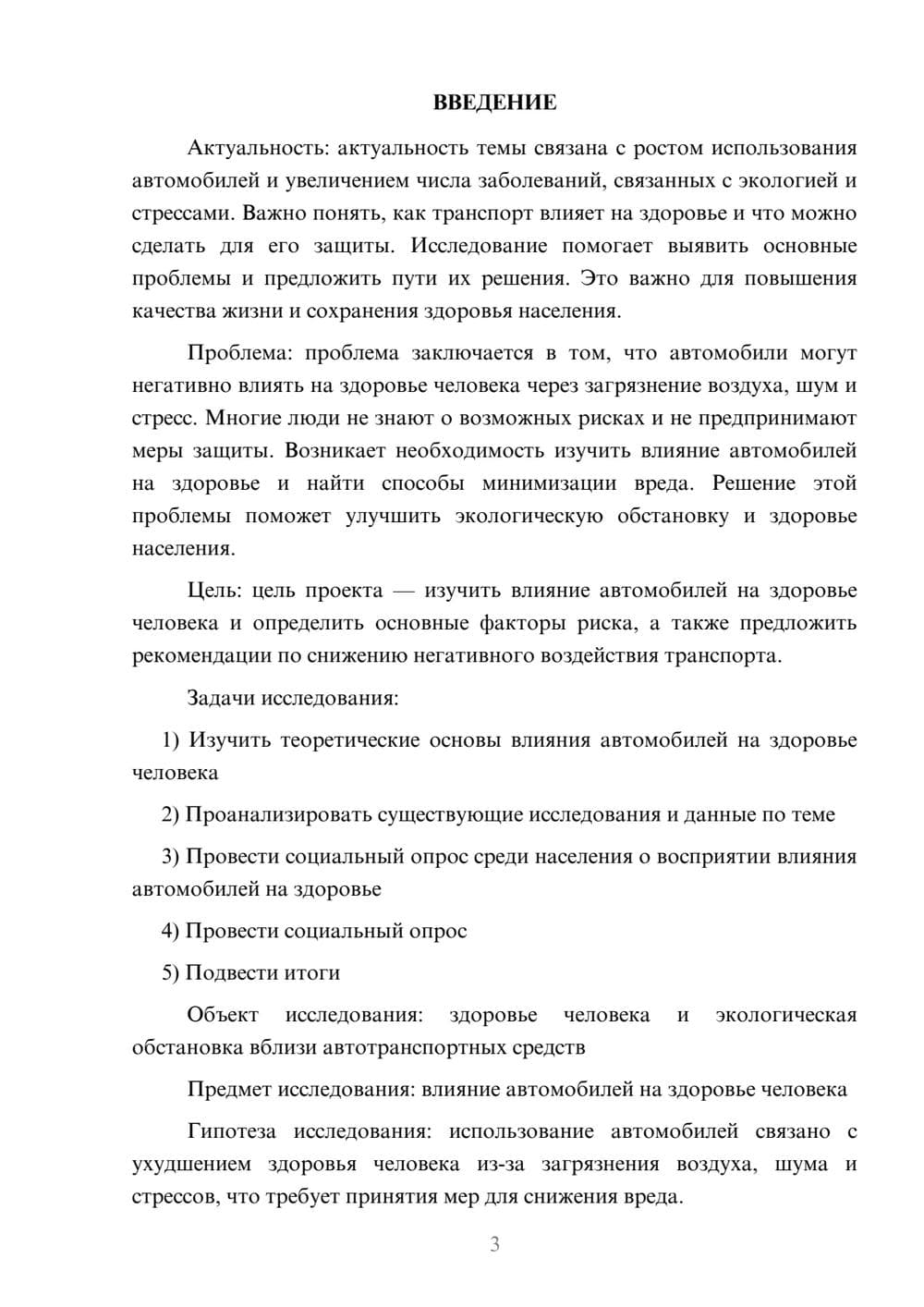 ВВЕДЕНИЕ

Актуальность: актуальность темы связана с ростом использования автомобилей и увеличением числа заболеваний, связанных с экологией и стрессами. Важно понять, как транспорт влияет на здоровье и что можно сделать для его защиты. Исследование помогает выявить основные проблемы и предложить пути их решения. Это важно для повышения качества жизни и сохранения здоровья населения.

Проблема: проблема заключается в том, что автомобили могут негативно влиять на здоровье человека через загрязнение воздуха, шум и стресс. Многие люди не знают о возможных рисках и не предпринимают меры защиты. Возникает необходимость изучить влияние автомобилей на здоровье и найти способы минимизации вреда. Решение этой проблемы поможет улучшить экологическую обстановку и здоровье населения.

Цель: цель проекта — изучить влияние автомобилей на здоровье человека и определить основные факторы риска, а также предложить рекомендации по снижению негативного воздействия транспорта.

Задачи исследования:

1) Изучить теоретические основы влияния автомобилей на здоровье человека

2) Проанализировать существующие исследования и данные по теме

3) Провести социальный опрос среди населения о восприятии влияния автомобилей на здоровье

4) Провести социальный опрос

5) Подвести итоги

Объект исследования: здоровье человека и экологическая обстановка вблизи автотранспортных средств

Предмет исследования: влияние автомобилей на здоровье человека

Гипотеза исследования: использование автомобилей связано с ухудшением здоровья человека из-за загрязнения воздуха, шума и стрессов, что требует принятия мер для снижения вреда.

3